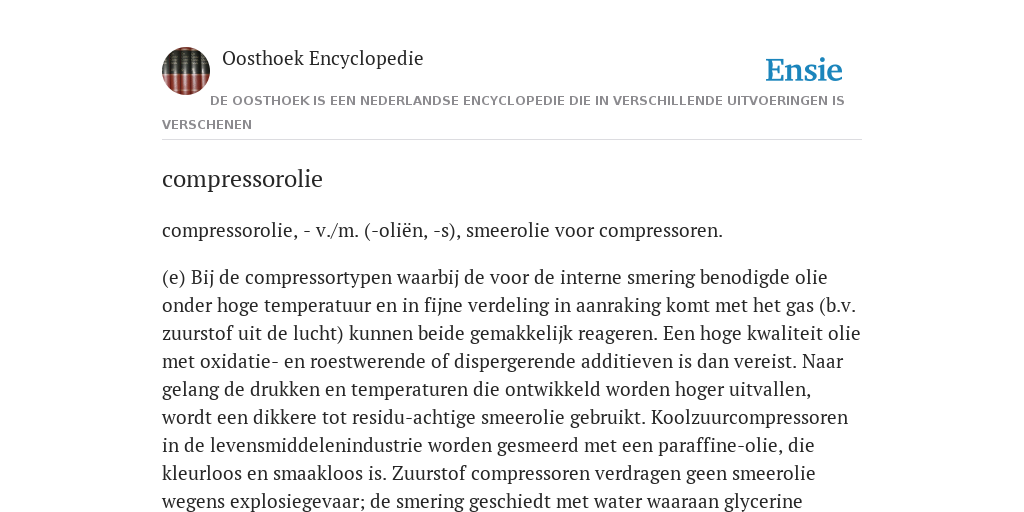 Oosthoek Encyclopedie

Ensie

DE OOSTHOEK IS EEN NEDERLANDSE ENCYCLOPEDIE DIE IN VERSCHILLENDE UITVOERINGEN IS VERSCHENEN

compressorolie

compressorolie, - v./m. (-oliën, -s), smeerolie voor compressoren.

(e) Bij de compressortypen waarbij de voor de interne smering benodigde olie onder hoge temperatuur en in fijne verdeling in aanraking komt met het gas (b.v. zuurstof uit de lucht) kunnen beide gemakkelijk reageren. Een hoge kwaliteit olie met oxidatie- en roestwerende of dispergerende additieven is dan vereist. Naar gelang de drukken en temperaturen die ontwikkeld worden hoger uitvallen, wordt een dikkere tot residu-achtige smeerolie gebruikt. Koolzuurcompressoren in de levensmiddelenindustrie worden gesmeerd met een paraffine-olie, die kleurloos en smaakloos is. Zuurstof compressoren verdragen geen smeerolie wegens explosiegevaar; de smering geschiedt met water waaraan glycerine